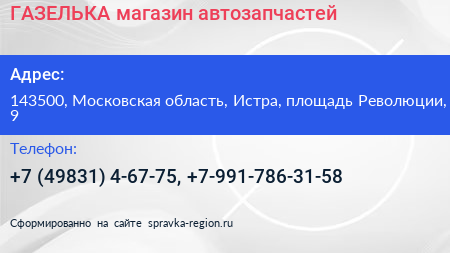 ГАЗЕЛЬКА магазин автозапчастей

Адрес:

143500, Московская область, Истра, площадь Революции, 9

Телефон:

+7 (49831) 4-67-75, +7-991-786-31-58

Сформированно на сайте spravka-region.ru